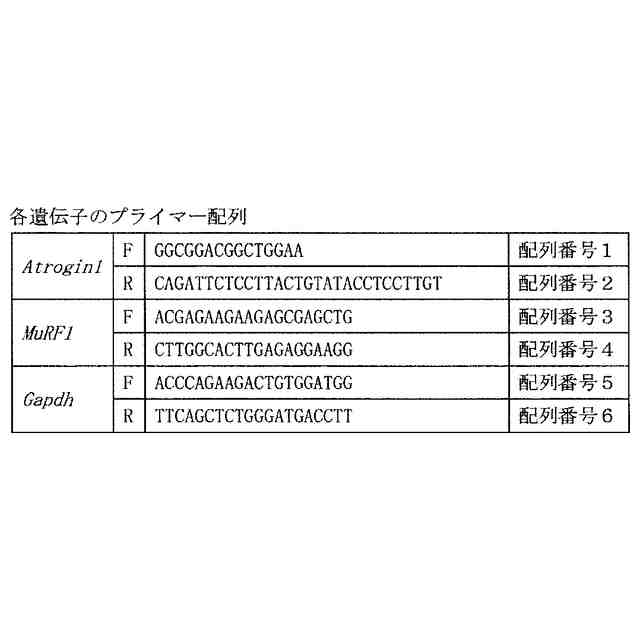 各遺伝子のプライマー配列

| Atrogin1 | F | GGCGGACGGCTGGAA | 配列番号1 |
|---|---|---|---|
| | R | CAGATTCTCCTTACTGTATACCTCCTTGT | 配列番号2 |
| MuRF1 | F | ACGAGAAGAAGAGCGAGCTG | 配列番号3 |
| | R | CTTGGCACTTGAGAGGAAGG | 配列番号4 |
| Gapdh | F | ACCCAGAAGACTGTGGATGG | 配列番号5 |
| | R | TTCAGCTCTGGGATGACCTT | 配列番号6 |